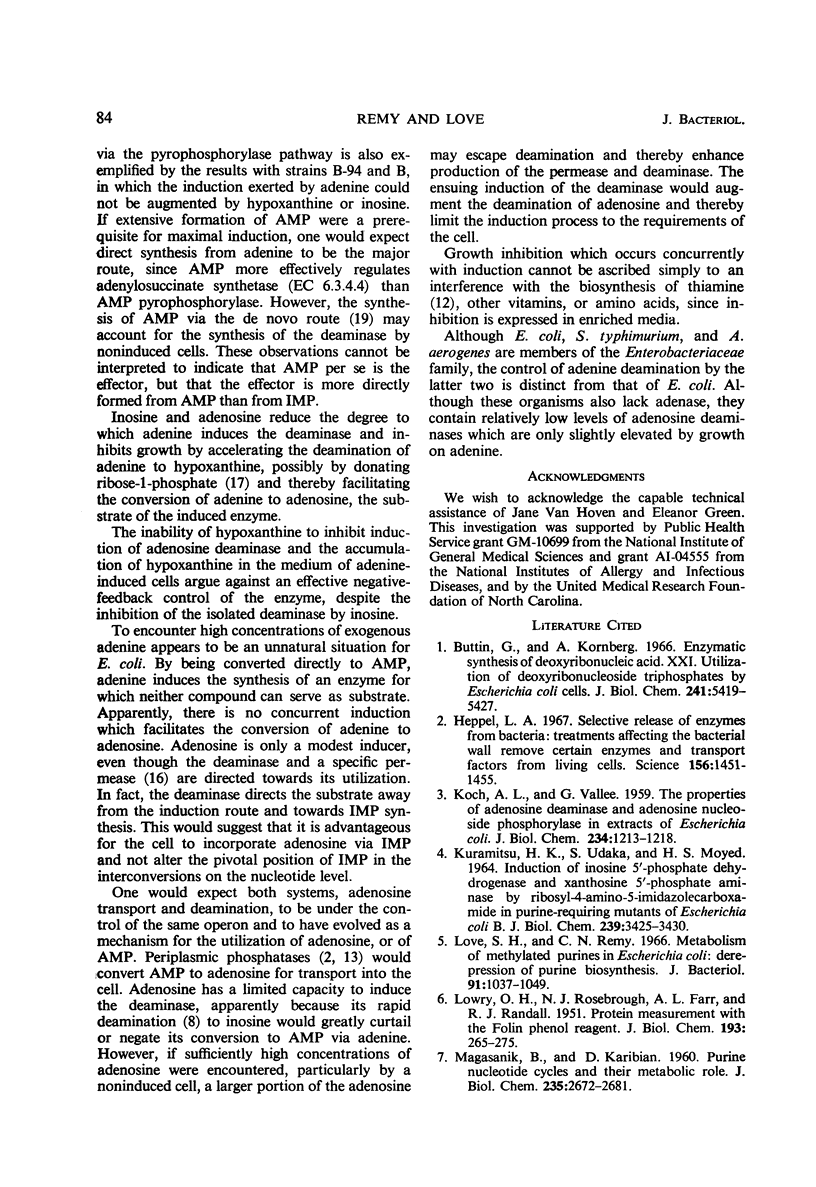 84 REMY AND LOVE J. BACTERIOL.

via the pyrophosphorylase pathway is also exemplified by the results with strains B-94 and B, in which the induction exerted by adenine could not be augmented by hypoxanthine or inosine. If extensive formation of AMP were a prerequisite for maximal induction, one would expect direct synthesis from adenine to be the major route, since AMP more effectively regulates adenylosuccinate synthetase (EC 6.3.4.4) than AMP pyrophosphorylase. However, the synthesis of AMP via the de novo route (19) may account for the synthesis of the deaminase by noninduced cells. These observations cannot be interpreted to indicate that AMP per se is the effector, but that the effector is more directly formed from AMP than from IMP.

Inosine and adenosine reduce the degree to which adenine induces the deaminase and inhibits growth by accelerating the deamination of adenine to hypoxanthine, possibly by donating ribose-1-phosphate (17) and thereby facilitating the conversion of adenine to adenosine, the substrate of the induced enzyme.

The inability of hypoxanthine to inhibit induction of adenosine deaminase and the accumulation of hypoxanthine in the medium of adenine-induced cells argue against an effective negative-feedback control of the enzyme, despite the inhibition of the isolated deaminase by inosine.

To encounter high concentrations of exogenous adenine appears to be an unnatural situation for E. coli. By being converted directly to AMP, adenine induces the synthesis of an enzyme for which neither compound can serve as substrate. Apparently, there is no concurrent induction which facilitates the conversion of adenine to adenosine. Adenosine is only a modest inducer, even though the deaminase and a specific permease (16) are directed towards its utilization. In fact, the deaminase directs the substrate away from the induction route and towards IMP synthesis. This would suggest that it is advantageous for the cell to incorporate adenosine via IMP and not alter the pivotal position of IMP in the interconversions on the nucleotide level.

One would expect both systems, adenosine transport and deamination, to be under the control of the same operon and to have evolved as a mechanism for the utilization of adenosine, or of AMP. Periplasmic phosphatases (2, 13) would convert AMP to adenosine for transport into the cell. Adenosine has a limited capacity to induce the deaminase, apparently because its rapid deamination (8) to inosine would greatly curtail or negate its conversion to AMP via adenine. However, if sufficiently high concentrations of adenosine were encountered, particularly by a noninduced cell, a larger portion of the adenosine may escape deamination and thereby enhance production of the permease and deaminase. The ensuing induction of the deaminase would augment the deamination of adenosine and thereby limit the induction process to the requirements of the cell.

Growth inhibition which occurs concurrently with induction cannot be ascribed simply to an interference with the biosynthesis of thiamine (12), other vitamins, or amino acids, since inhibition is expressed in enriched media.

Although E. coli, S. typhimurium, and A. aerogenes are members of the Enterobacteriaceae family, the control of adenine deamination by the latter two is distinct from that of E. coli. Although these organisms also lack adenase, they contain relatively low levels of adenosine deaminases which are only slightly elevated by growth on adenine.

ACKNOWLEDGMENTS

We wish to acknowledge the capable technical assistance of Jane Van Hoven and Eleanor Green. This investigation was supported by Public Health Service grant GM-10699 from the National Institute of General Medical Sciences and grant AI-04555 from the National Institutes of Allergy and Infectious Diseases, and by the United Medical Research Foundation of North Carolina.

LITERATURE CITED

1. Buttin, G., and A. Kornberg. 1966. Enzymatic synthesis of deoxyribonucleic acid. XXI. Utilization of deoxyribonucleoside triphosphates by Escherichia coli cells. J. Biol. Chem. 241:5419-5427.

2. Heppel, L. A. 1967. Selective release of enzymes from bacteria: treatments affecting the bacterial wall remove certain enzymes and transport factors from living cells. Science 156:1451-1455.

3. Koch, A. L., and G. Vallee. 1959. The properties of adenosine deaminase and adenosine nucleoside phosphorylase in extracts of Escherichia coli. J. Biol. Chem. 234:1213-1218.

4. Kuramitsu, H. K., S. Udaka, and H. S. Moyed. 1964. Induction of inosine 5'-phosphate dehydrogenase and xanthosine 5'-phosphate aminase by ribosyl-4-amino-5-imidazolecarboxamide in purine-requiring mutants of Escherichia coli B. J. Biol. Chem. 239:3425-3430.

5. Love, S. H., and C. N. Remy. 1966. Metabolism of methylated purines in Escherichia coli: derepression of purine biosynthesis. J. Bacteriol. 91:1037-1049.

6. Lowry, O. H., N. J. Rosebrough, A. L. Farr, and R. J. Randall. 1951. Protein measurement with the Folin phenol reagent. J. Biol. Chem. 193:265-275.

7. Magasanik, B., and D. Karibian. 1960. Purine nucleotide cycles and their metabolic role. J. Biol. Chem. 235:2672-2681.